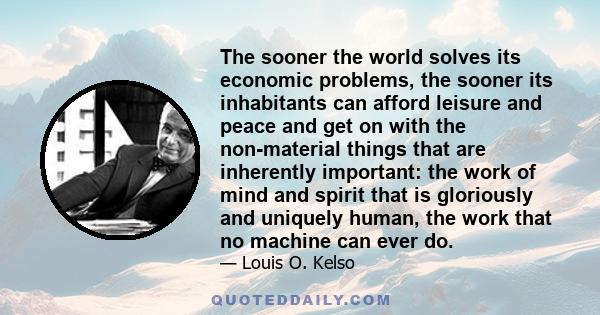 The sooner the world solves its economic problems, the sooner its inhabitants can afford leisure and peace and get on with the non-material things that are inherently important: the work of mind and spirit that is gloriously and uniquely human, the work that no machine can ever do.
— Louis O. Kelso

QUOTEDDAILY.COM